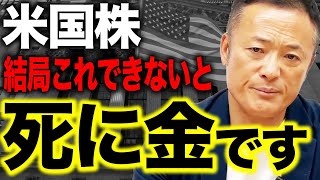 米国株
結局これできないと
死に金です